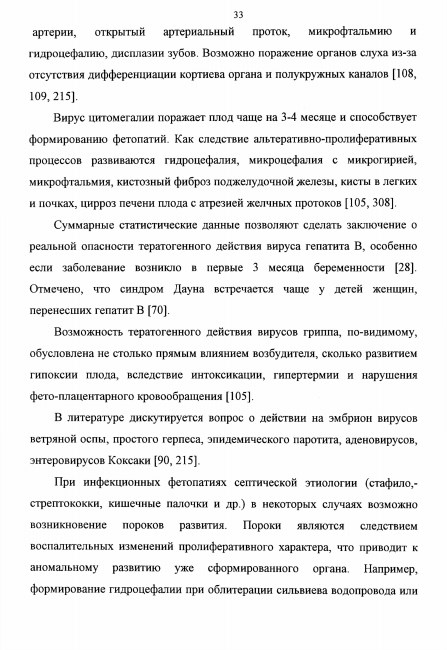 33

артерии, открытый артериальный проток, микрофтальмию и гидроцефалию, дисплазии зубов. Возможно поражение органов слуха из-за отсутствия дифференциации кортиева органа и полукружных каналов [108, 109, 215].

Вирус цитомегалии поражает плод чаще на 3-4 месяце и способствует формированию фетопатий. Как следствие альтеративно-пролиферативных процессов развиваются гидроцефалия, микроцефалия с микрогирией, микрофтальмия, кистозный фиброз поджелудочной железы, кисты в легких и почках, цирроз печени плода с атрезией желчных протоков [105, 308].

Суммарные статистические данные позволяют сделать заключение о реальной опасности тератогенного действия вируса гепатита В, особенно если заболевание возникло в первые 3 месяца беременности [28]. Отмечено, что синдром Дауна встречается чаще у детей женщин, перенесших гепатит В [70].

Возможность тератогенного действия вирусов гриппа, по-видимому, обусловлена не столько прямым влиянием возбудителя, сколько развитием гипоксии плода, вследствие интоксикации, гипертермии и нарушения фето-плацентарного кровообращения [105].

В литературе дискутируется вопрос о действии на эмбрион вирусов ветряной оспы, простого герпеса, эпидемического паротита, аденовирусов, энтеровирусов Коксаки [90, 215].

При инфекционных фетопатиях септической этиологии (стафило,-стрептококки, кишечные палочки и др.) в некоторых случаях возможно возникновение пороков развития. Пороки являются следствием воспалительных изменений пролиферативного характера, что приводит к аномальному развитию уже сформированного органа. Например, формирование гидроцефалии при облитерации сильвиева водопровода или